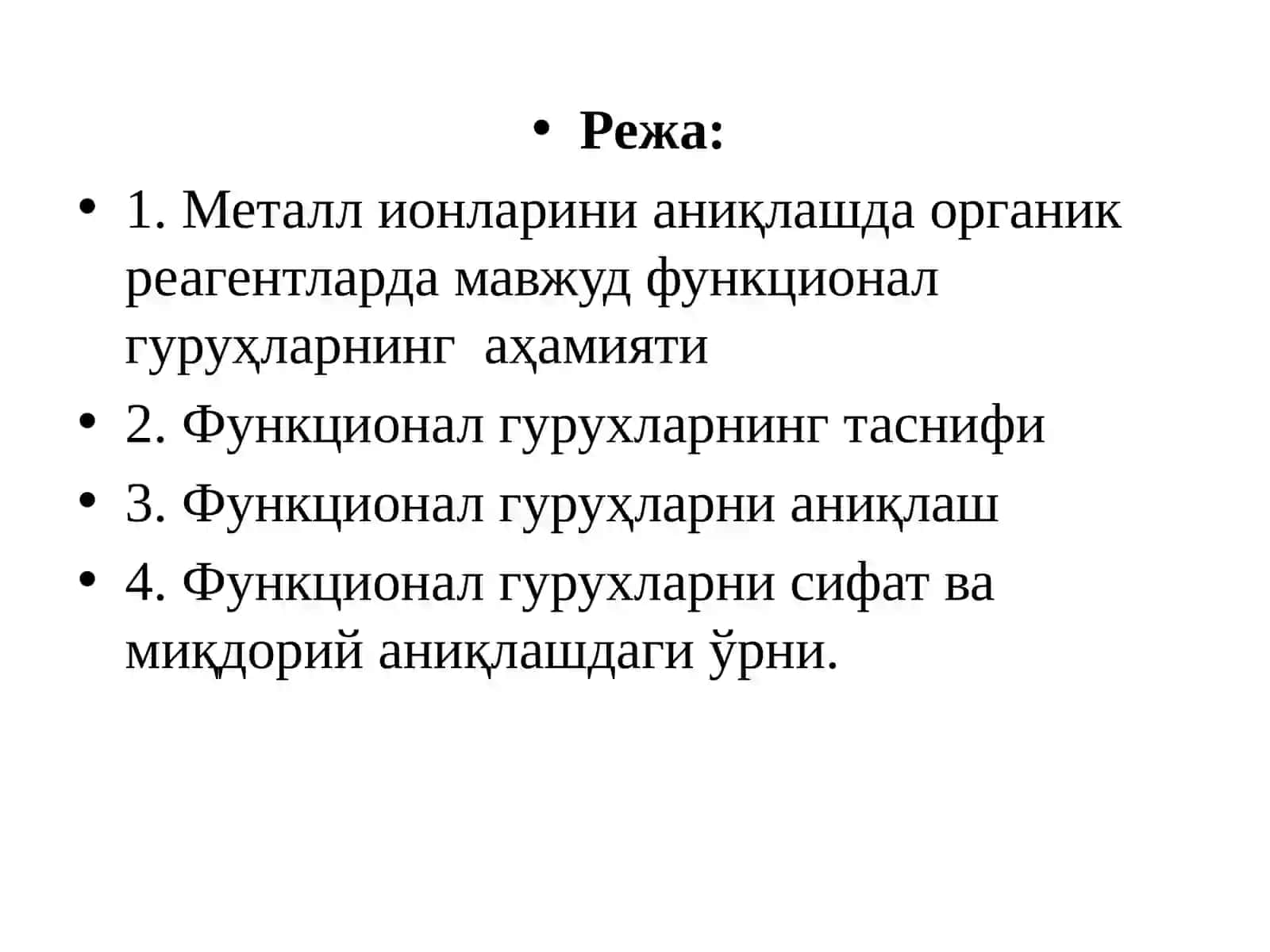 • Режа:

• 1. Металл ионларини аниқлашда органик реагентларда мавжуд функционал гуруҳларнинг аҳамияти

• 2. Функционал гурухларнинг таснифи

• 3. Функционал гуруҳларни аниқлаш

• 4. Функционал гурухларни сифат ва миқдорий аниқлашдаги ўрни.